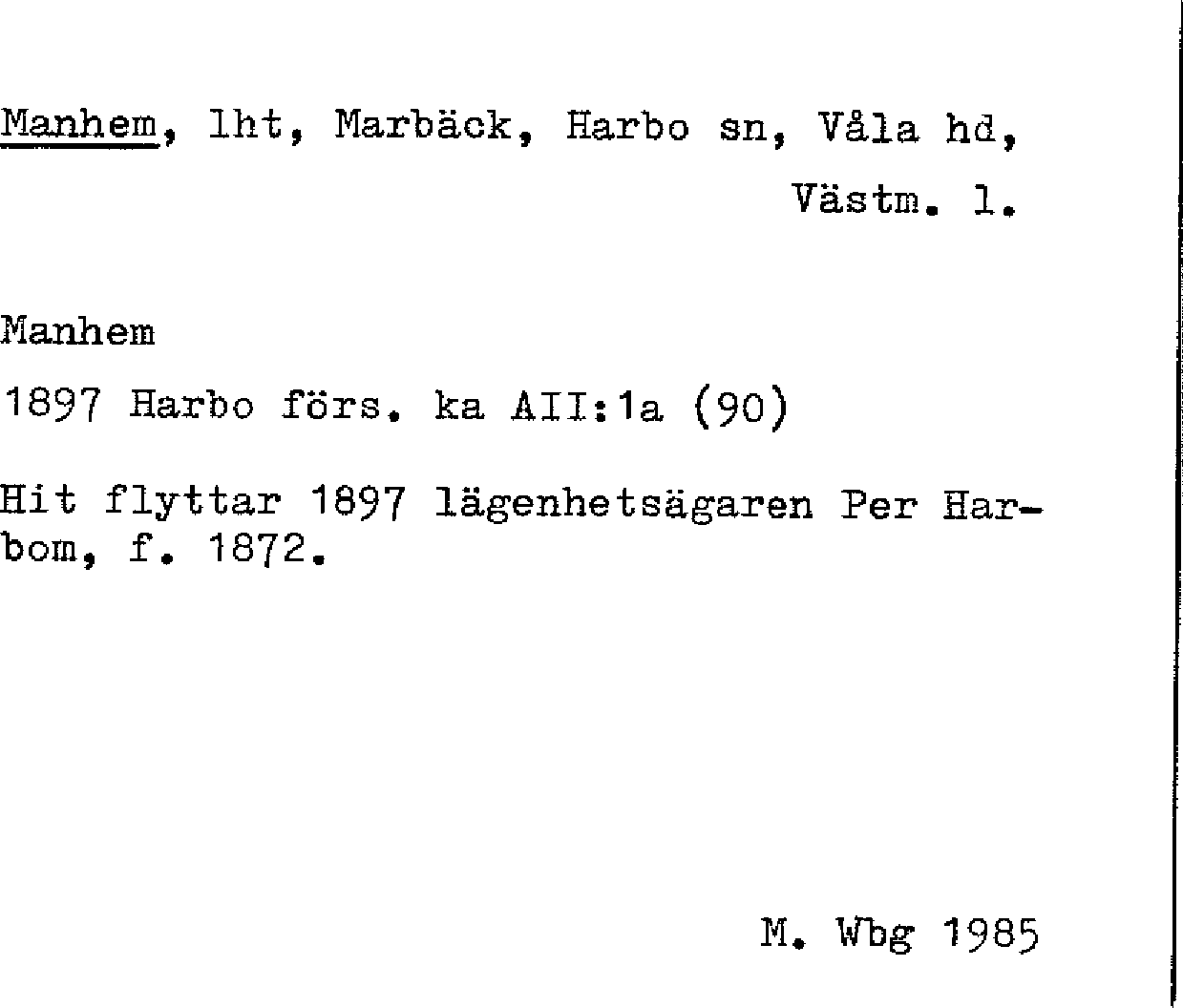 Manhem, lht, Marbäck, Harbo sn, Våla hd,
Västm. l.

Manhem

1897 Harbo förs. ka AII:1a (90)

Hit flyttar 1897 lägenhetsägaren Per Harbom, f. 1872.

M. Wbg 1985